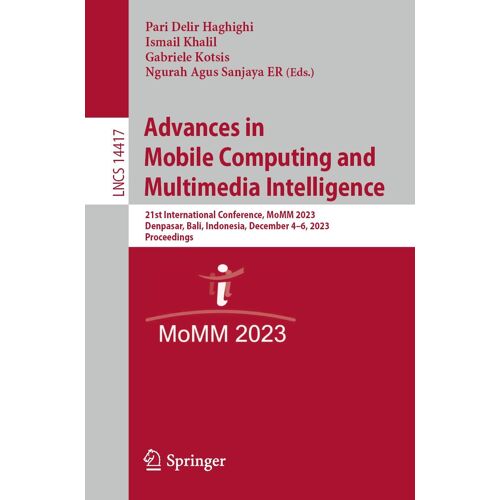 Pari Delir Haghighi
Ismail Khalil
Gabriele Kotsis
Ngurah Agus Sanjaya ER (Eds.)

LNCS 14417

Advances in Mobile Computing and Multimedia Intelligence

21st International Conference, MoMM 2023
Denpasar, Bali, Indonesia, December 4–6, 2023
Proceedings

MoMM 2023

Springer